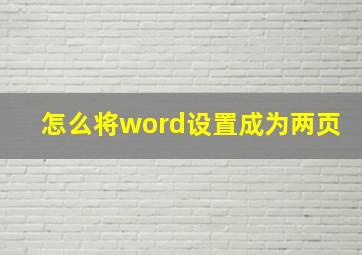 怎么将word设置成为两页